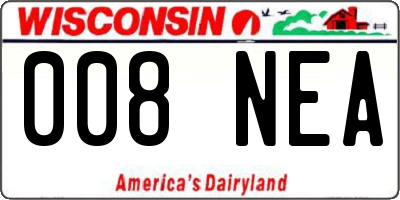 WISCONSIN

008 NEA

America's Dairyland